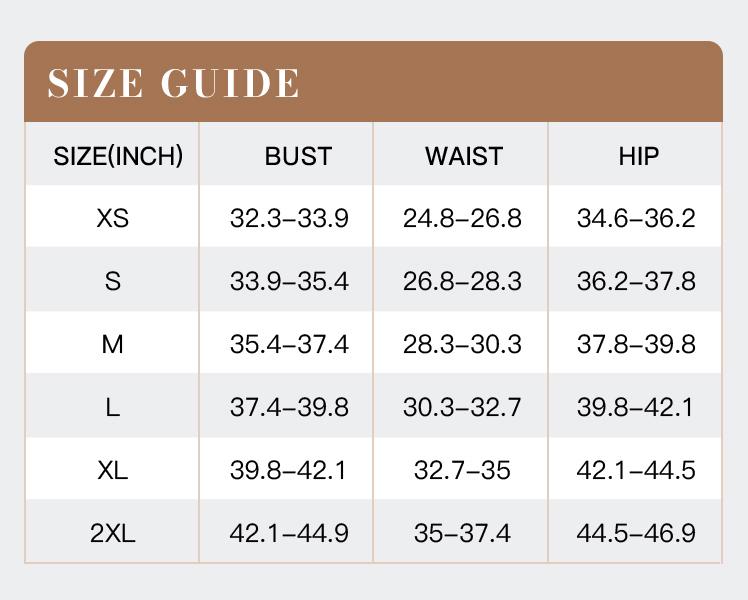 SIZE GUIDE

| SIZE(INCH) | BUST | WAIST | HIP |
|---|---|---|---|
| XS | 32.3–33.9 | 24.8–26.8 | 34.6–36.2 |
| S | 33.9–35.4 | 26.8–28.3 | 36.2–37.8 |
| M | 35.4–37.4 | 28.3–30.3 | 37.8–39.8 |
| L | 37.4–39.8 | 30.3–32.7 | 39.8–42.1 |
| XL | 39.8–42.1 | 32.7–35 | 42.1–44.5 |
| 2XL | 42.1–44.9 | 35–37.4 | 44.5–46.9 |